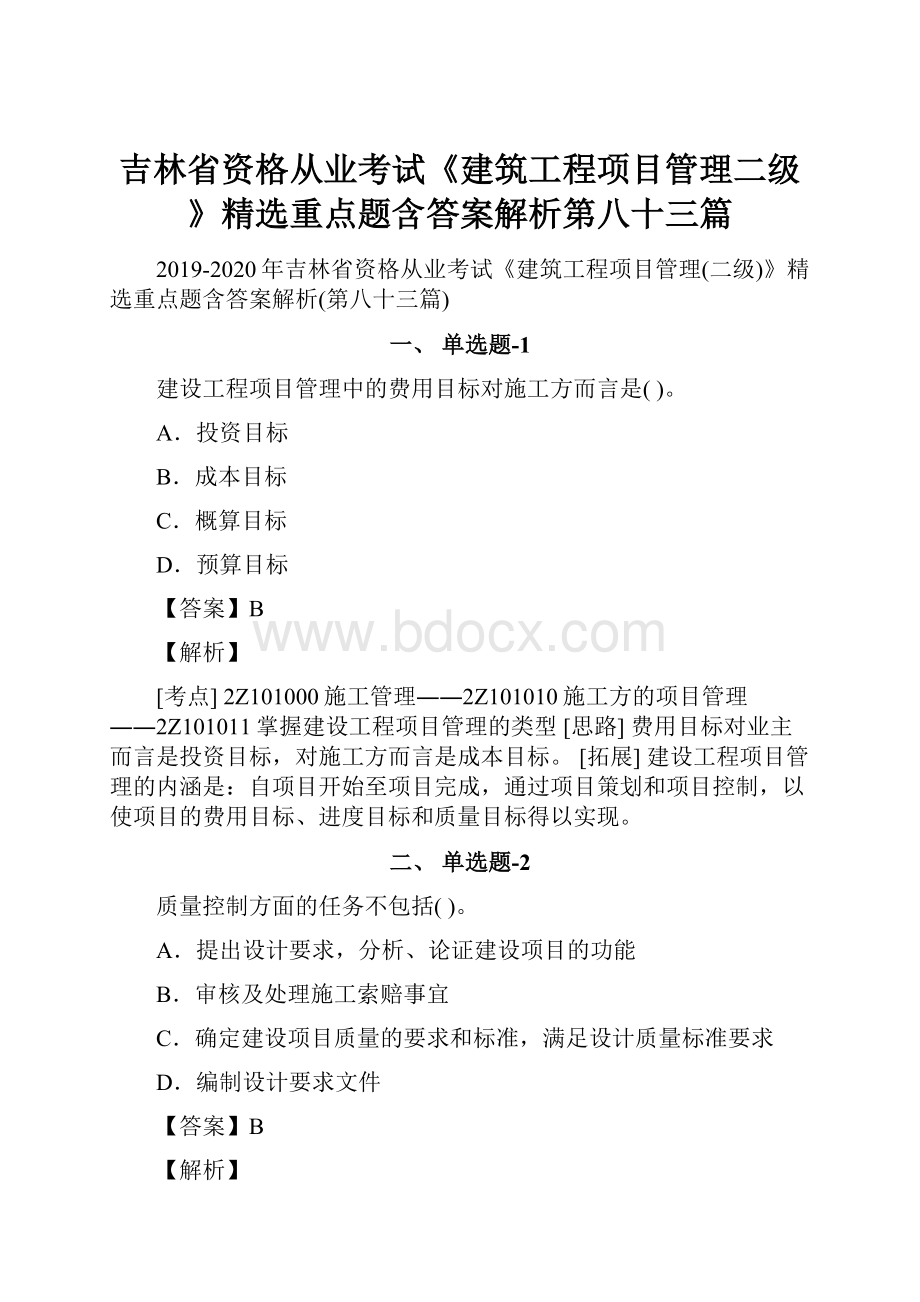 吉林省资格从业考试《建筑工程项目管理二级》精选重点题含答案解析第八十三篇

2019-2020年吉林省资格从业考试《建筑工程项目管理(二级)》精选重点题含答案解析(第八十三篇)

一、 单选题-1

建设工程项目管理中的费用目标对施工方而言是( )。

A．投资目标

B．成本目标

C．概算目标

D．预算目标

【答案】B

www.bdocx.com

【解析】

[考点] 2Z101000 施工管理——2Z101010 施工方的项目管理——2Z101011 掌握建设工程项目管理的类型 [思路] 费用目标对业主而言是投资目标，对施工方而言是成本目标。 [拓展] 建设工程项目管理的内涵是：自项目开始至项目完成，通过项目策划和项目控制，以使项目的费用目标、进度目标和质量目标得以实现。

二、 单选题-2

质量控制方面的任务不包括( )。

A．提出设计要求，分析、论证建设项目的功能

B．审核及处理施工索赔事宜

C．确定建设项目质量的要求和标准，满足设计质量标准要求

D．编制设计要求文件

【答案】B

【解析】